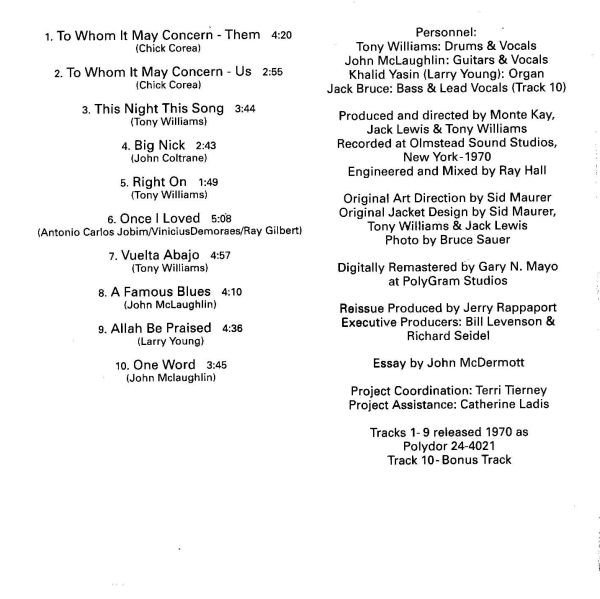 1. To Whom It May Concern - Them 4:20
(Chick Corea)

2. To Whom It May Concern - Us 2:55
(Chick Corea)

3. This Night This Song 3:44
(Tony Williams)

4. Big Nick 2:43
(John Coltrane)

5. Right On 1:49
(Tony Williams)

6. Once I Loved 5:08
(Antonio Carlos Jobim/ViniciusDemoraes/Ray Gilbert)

7. Vuelta Abajo 4:57
(Tony Williams)

8. A Famous Blues 4:10
(John McLaughlin)

9. Allah Be Praised 4:36
(Larry Young)

10. One Word 3:45
(John Mclaughlin)

Personnel:
Tony Williams: Drums & Vocals
John McLaughlin: Guitars & Vocals
Khalid Yasin (Larry Young): Organ
Jack Bruce: Bass & Lead Vocals (Track 10)

Produced and directed by Monte Kay,
Jack Lewis & Tony Williams
Recorded at Olmstead Sound Studios,
New York-1970
Engineered and Mixed by Ray Hall

Original Art Direction by Sid Maurer
Original Jacket Design by Sid Maurer,
Tony Williams & Jack Lewis
Photo by Bruce Sauer

Digitally Remastered by Gary N. Mayo
at PolyGram Studios

Reissue Produced by Jerry Rappaport
Executive Producers: Bill Levenson &
Richard Seidel

Essay by John McDermott

Project Coordination: Terri Tierney
Project Assistance: Catherine Ladis

Tracks 1-9 released 1970 as
Polydor 24-4021
Track 10-Bonus Track